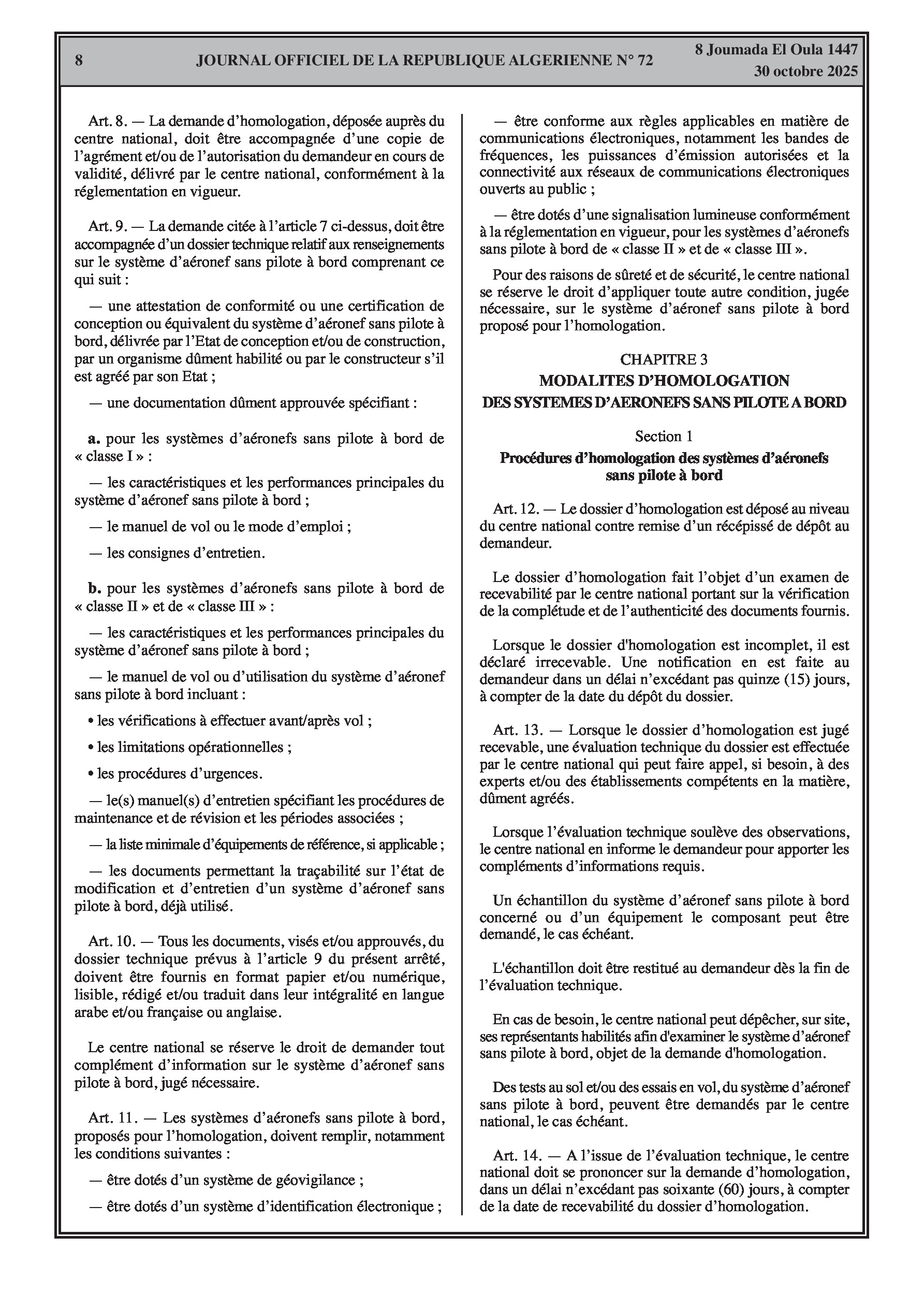 8 JOURNAL OFFICIEL DE LA REPUBLIQUE ALGERIENNE N° 72 8 Joumada El Oula 1447
30 octobre 2025

Art. 8. — La demande d'homologation, déposée auprès du centre national, doit être accompagnée d'une copie de l'agrément et/ou de l'autorisation du demandeur en cours de validité, délivré par le centre national, conformément à la réglementation en vigueur.

Art. 9. — La demande citée à l'article 7 ci-dessus, doit être accompagnée d'un dossier technique relatif aux renseignements sur le système d'aéronef sans pilote à bord comprenant ce qui suit :

— une attestation de conformité ou une certification de conception ou équivalent du système d'aéronef sans pilote à bord, délivrée par l'Etat de conception et/ou de construction, par un organisme dûment habilité ou par le constructeur s'il est agréé par son Etat ;

— une documentation dûment approuvée spécifiant :

a. pour les systèmes d'aéronefs sans pilote à bord de « classe I » :

— les caractéristiques et les performances principales du système d'aéronef sans pilote à bord ;

— le manuel de vol ou le mode d'emploi ;

— les consignes d'entretien.

b. pour les systèmes d'aéronefs sans pilote à bord de « classe II » et de « classe III » :

— les caractéristiques et les performances principales du système d'aéronef sans pilote à bord ;

— le manuel de vol ou d'utilisation du système d'aéronef sans pilote à bord incluant :

• les vérifications à effectuer avant/après vol ;

• les limitations opérationnelles ;

• les procédures d'urgences.

— le(s) manuel(s) d'entretien spécifiant les procédures de maintenance et de révision et les périodes associées ;

— la liste minimale d'équipements de référence, si applicable ;

— les documents permettant la traçabilité sur l'état de modification et d'entretien d'un système d'aéronef sans pilote à bord, déjà utilisé.

Art. 10. — Tous les documents, visés et/ou approuvés, du dossier technique prévus à l'article 9 du présent arrêté, doivent être fournis en format papier et/ou numérique, lisible, rédigé et/ou traduit dans leur intégralité en langue arabe et/ou française ou anglaise.

Le centre national se réserve le droit de demander tout complément d'information sur le système d'aéronef sans pilote à bord, jugé nécessaire.

Art. 11. — Les systèmes d'aéronefs sans pilote à bord, proposés pour l'homologation, doivent remplir, notamment les conditions suivantes :

— être dotés d'un système de géovigilance ;

— être dotés d'un système d'identification électronique ;

— être conforme aux règles applicables en matière de communications électroniques, notamment les bandes de fréquences, les puissances d'émission autorisées et la connectivité aux réseaux de communications électroniques ouverts au public ;

— être dotés d'une signalisation lumineuse conformément à la réglementation en vigueur, pour les systèmes d'aéronefs sans pilote à bord de « classe II » et de « classe III ».

Pour des raisons de sûreté et de sécurité, le centre national se réserve le droit d'appliquer toute autre condition, jugée nécessaire, sur le système d'aéronef sans pilote à bord proposé pour l'homologation.

CHAPITRE 3
MODALITES D'HOMOLOGATION
DES SYSTEMES D'AERONEFS SANS PILOTE A BORD

Section 1
Procédures d'homologation des systèmes d'aéronefs sans pilote à bord

Art. 12. — Le dossier d'homologation est déposé au niveau du centre national contre remise d'un récépissé de dépôt au demandeur.

Le dossier d'homologation fait l'objet d'un examen de recevabilité par le centre national portant sur la vérification de la complétude et de l'authenticité des documents fournis.

Lorsque le dossier d'homologation est incomplet, il est déclaré irrecevable. Une notification en est faite au demandeur dans un délai n'excédant pas quinze (15) jours, à compter de la date du dépôt du dossier.

Art. 13. — Lorsque le dossier d'homologation est jugé recevable, une évaluation technique du dossier est effectuée par le centre national qui peut faire appel, si besoin, à des experts et/ou des établissements compétents en la matière, dûment agréés.

Lorsque l'évaluation technique soulève des observations, le centre national en informe le demandeur pour apporter les compléments d'informations requis.

Un échantillon du système d'aéronef sans pilote à bord concerné ou d'un équipement le composant peut être demandé, le cas échéant.

L'échantillon doit être restitué au demandeur dès la fin de l'évaluation technique.

En cas de besoin, le centre national peut dépêcher, sur site, ses représentants habilités afin d'examiner le système d'aéronef sans pilote à bord, objet de la demande d'homologation.

Des tests au sol et/ou des essais en vol, du système d'aéronef sans pilote à bord, peuvent être demandés par le centre national, le cas échéant.

Art. 14. — A l'issue de l'évaluation technique, le centre national doit se prononcer sur la demande d'homologation, dans un délai n'excédant pas soixante (60) jours, à compter de la date de recevabilité du dossier d'homologation.